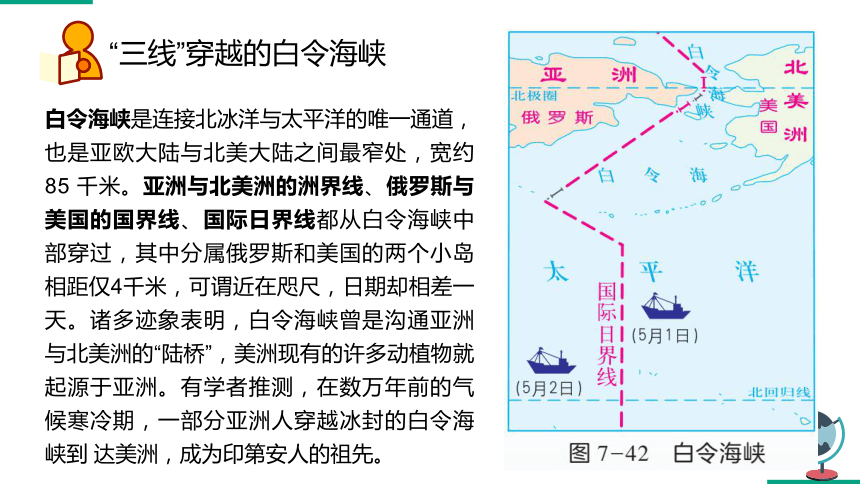 “三线”穿越的白令海峡

白令海峡是连接北冰洋与太平洋的唯一通道，也是亚欧大陆与北美大陆之间最窄处，宽约85 千米。亚洲与北美洲的洲界线、俄罗斯与美国的国界线、国际日界线都从白令海峡中部穿过，其中分属俄罗斯和美国的两个小岛相距仅4千米，可谓近在咫尺，日期却相差一天。诸多迹象表明，白令海峡曾是沟通亚洲与北美洲的“陆桥”，美洲现有的许多动植物就起源于亚洲。有学者推测，在数万年前的气候寒冷期，一部分亚洲人穿越冰封的白令海峡到 达美洲，成为印第安人的祖先。

亚洲
北美洲
北极圈
俄罗斯
美国
白令海峡
白令海
太平洋
国际日界线
(5月1日)
(5月2日)
北回归线
图 7-42 白令海峡